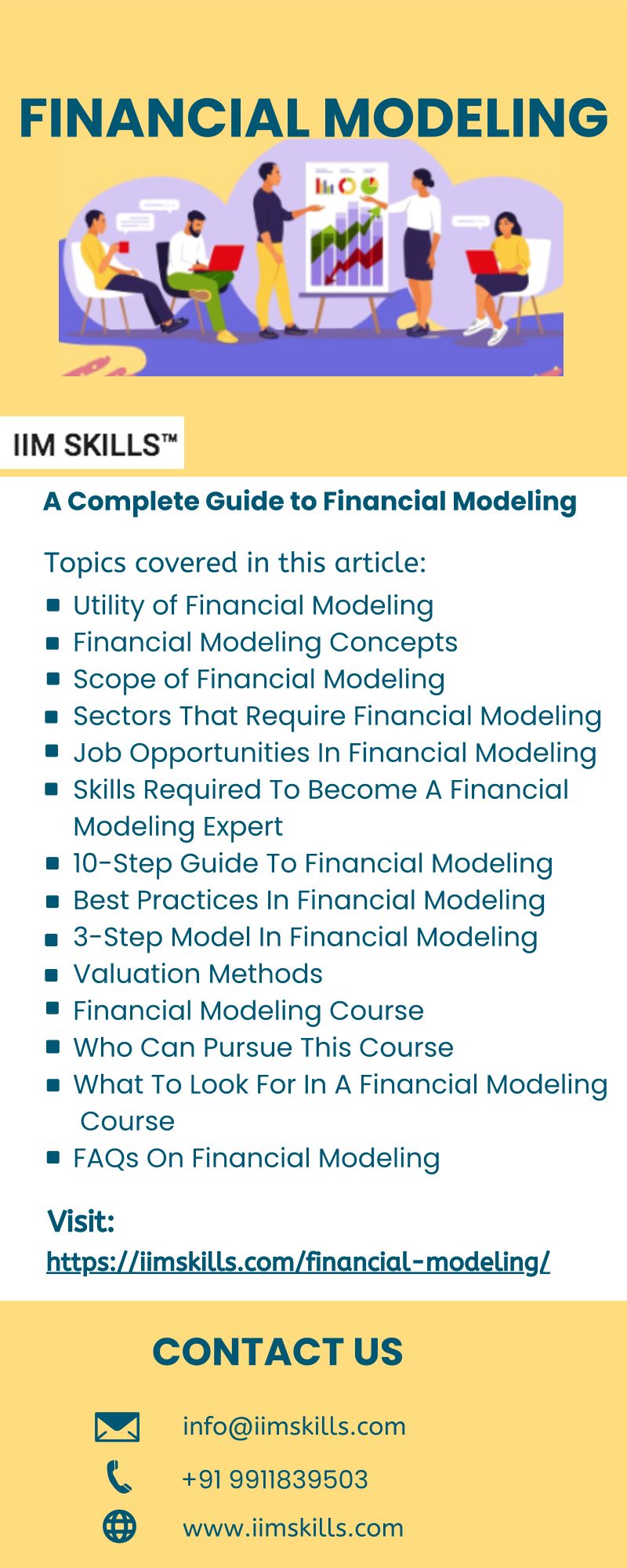 FINANCIAL MODELING

IIM SKILLS™

A Complete Guide to Financial Modeling

Topics covered in this article:

- Utility of Financial Modeling
- Financial Modeling Concepts
- Scope of Financial Modeling
- Sectors That Require Financial Modeling
- Job Opportunities In Financial Modeling
- Skills Required To Become A Financial Modeling Expert
- 10-Step Guide To Financial Modeling
- Best Practices In Financial Modeling
- 3-Step Model In Financial Modeling
- Valuation Methods
- Financial Modeling Course
- Who Can Pursue This Course
- What To Look For In A Financial Modeling Course
- FAQs On Financial Modeling

Visit:
https://iimskills.com/financial-modeling/

CONTACT US

info@iimskills.com

+91 9911839503

www.iimskills.com